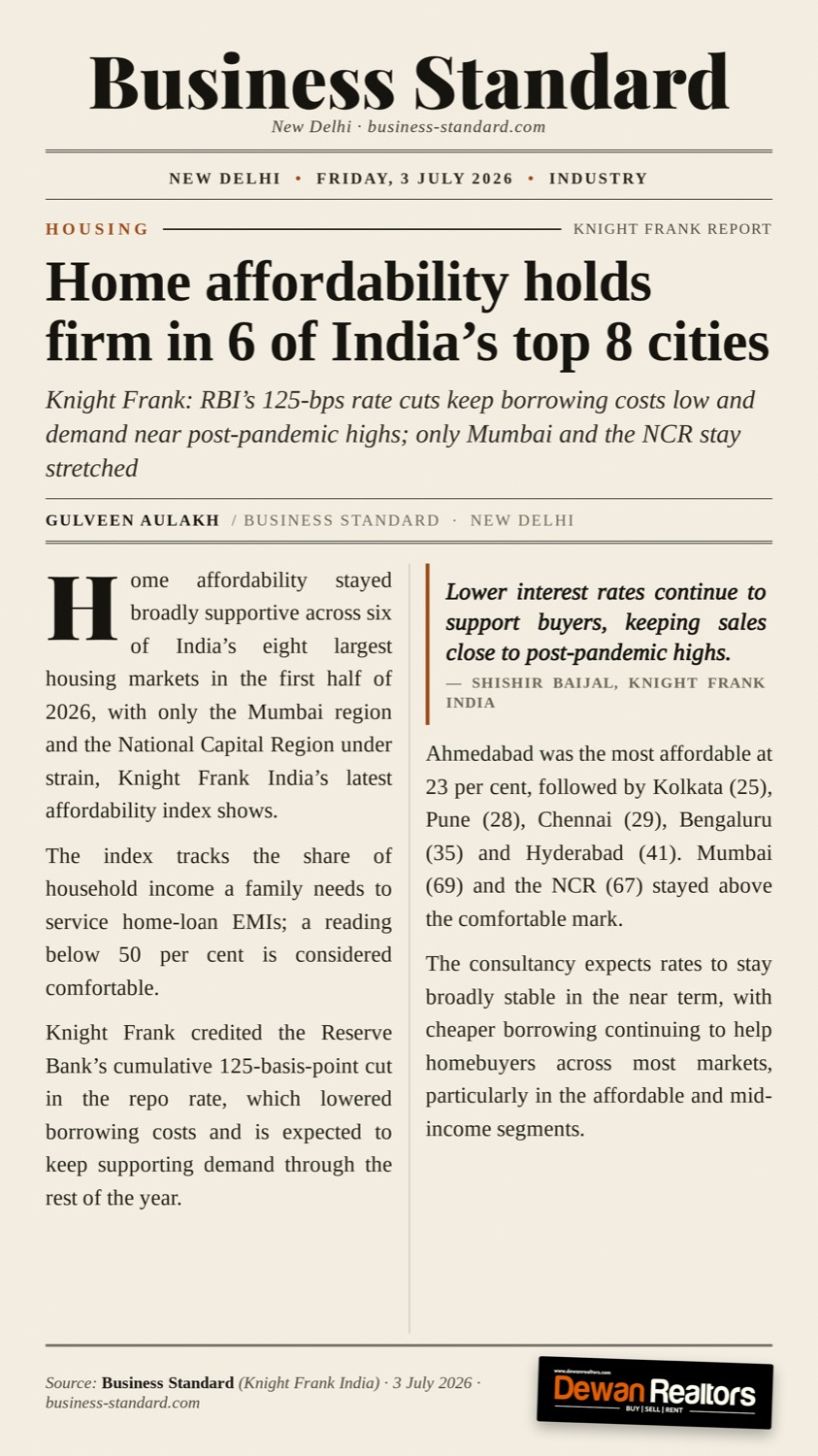 Business Standard
New Delhi · business-standard.com

NEW DELHI • FRIDAY, 3 JULY 2026 • INDUSTRY

HOUSING

KNIGHT FRANK REPORT

Home affordability holds firm in 6 of India's top 8 cities

Knight Frank: RBI's 125-bps rate cuts keep borrowing costs low and demand near post-pandemic highs; only Mumbai and the NCR stay stretched

GULVEEN AULAKH / BUSINESS STANDARD · NEW DELHI

Home affordability stayed broadly supportive across six of India's eight largest housing markets in the first half of 2026, with only the Mumbai region and the National Capital Region under strain, Knight Frank India's latest affordability index shows.

The index tracks the share of household income a family needs to service home-loan EMIs; a reading below 50 per cent is considered comfortable.

Knight Frank credited the Reserve Bank's cumulative 125-basis-point cut in the repo rate, which lowered borrowing costs and is expected to keep supporting demand through the rest of the year.

Lower interest rates continue to support buyers, keeping sales close to post-pandemic highs.
— SHISHIR BAIJAL, KNIGHT FRANK INDIA

Ahmedabad was the most affordable at 23 per cent, followed by Kolkata (25), Pune (28), Chennai (29), Bengaluru (35) and Hyderabad (41). Mumbai (69) and the NCR (67) stayed above the comfortable mark.

The consultancy expects rates to stay broadly stable in the near term, with cheaper borrowing continuing to help homebuyers across most markets, particularly in the affordable and mid-income segments.

Source: Business Standard (Knight Frank India) · 3 July 2026 · business-standard.com

Dewan Realtors
BUY | SELL | RENT